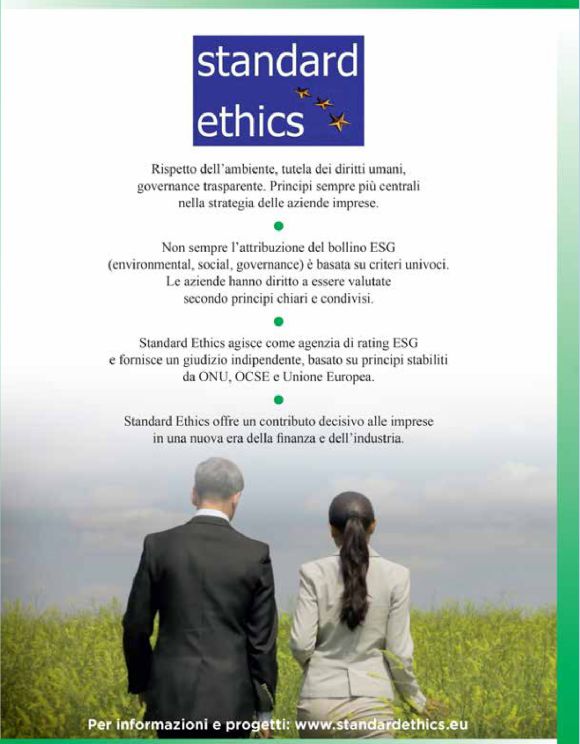 standard ethics

Rispetto dell'ambiente, tutela dei diritti umani, governance trasparente. Principi sempre più centrali nella strategia delle aziende imprese.

Non sempre l'attribuzione del bollino ESG (environmental, social, governance) è basata su criteri univoci. Le aziende hanno diritto a essere valutate secondo principi chiari e condivisi.

Standard Ethics agisce come agenzia di rating ESG e fornisce un giudizio indipendente, basato su principi stabiliti da ONU, OCSE e Unione Europea.

Standard Ethics offre un contributo decisivo alle imprese in una nuova era della finanza e dell'industria.

Per informazioni e progetti: www.standardethics.eu